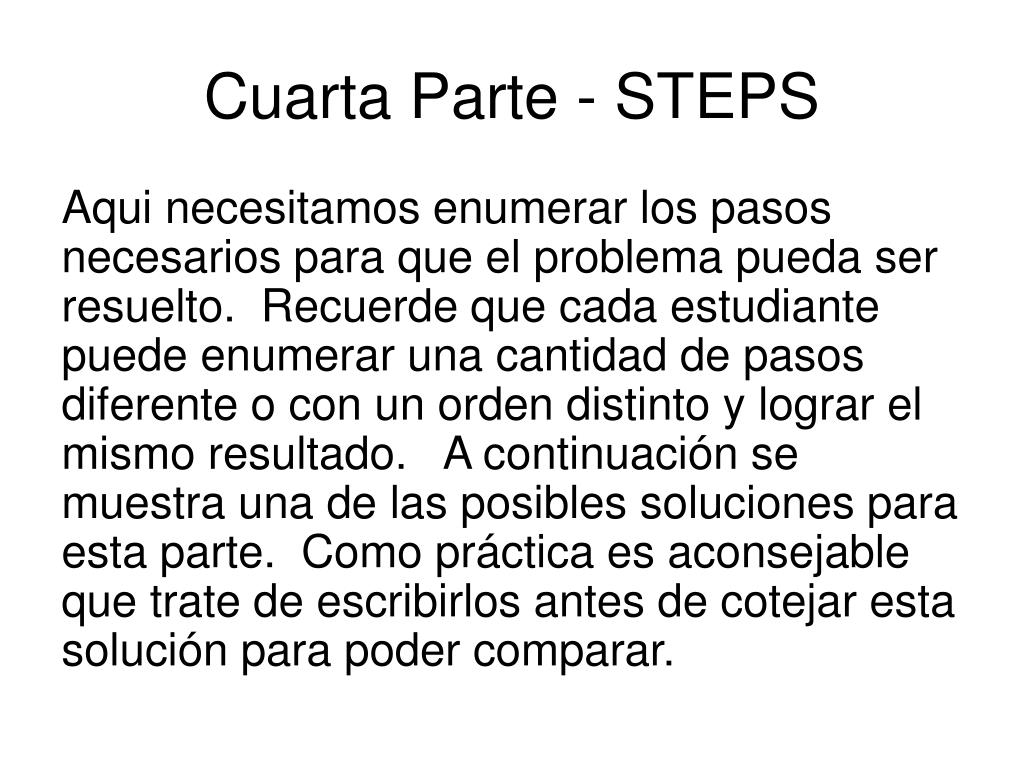 Cuarta Parte - STEPS

Aqui necesitamos enumerar los pasos necesarios para que el problema pueda ser resuelto. Recuerde que cada estudiante puede enumerar una cantidad de pasos diferente o con un orden distinto y lograr el mismo resultado. A continuación se muestra una de las posibles soluciones para esta parte. Como práctica es aconsejable que trate de escribirlos antes de cotejar esta solución para poder comparar.